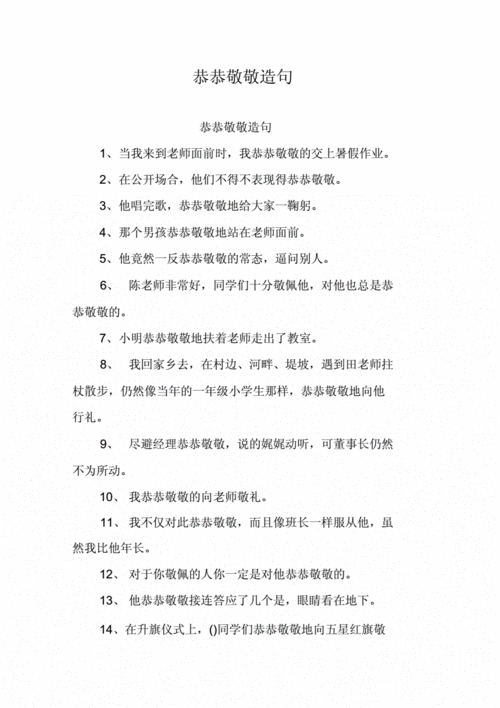 恭恭敬敬造句

恭恭敬敬造句

1、当我来到老师面前时，我恭恭敬敬的交上暑假作业。

2、在公开场合，他们不得不表现得恭恭敬敬。

3、他唱完歌，恭恭敬敬地给大家一鞠躬。

4、那个男孩恭恭敬敬地站在老师面前。

5、他竟然一反恭恭敬敬的常态，逼问别人。

6、 陈老师非常好，同学们十分敬佩他，对他也总是恭恭敬敬的。

7、小明恭恭敬敬地扶着老师走出了教室。

8、 我回家乡去，在村边、河畔、堤坡，遇到田老师拄杖散步，仍然像当年的一年级小学生那样，恭恭敬敬地向他行礼。

9、 尽避经理恭恭敬敬，说的娓娓动听，可董事长仍然不为所动。

10、 我恭恭敬敬的向老师敬礼。

11、 我不仅对此恭恭敬敬，而且像班长一样服从他，虽然我比他年长。

12、 对于你敬佩的人你一定是对他恭恭敬敬的。

13、 他恭恭敬敬接连答应了几个是，眼睛看在地下。

14、在升旗仪式上，()同学们恭恭敬敬地向五星红旗敬